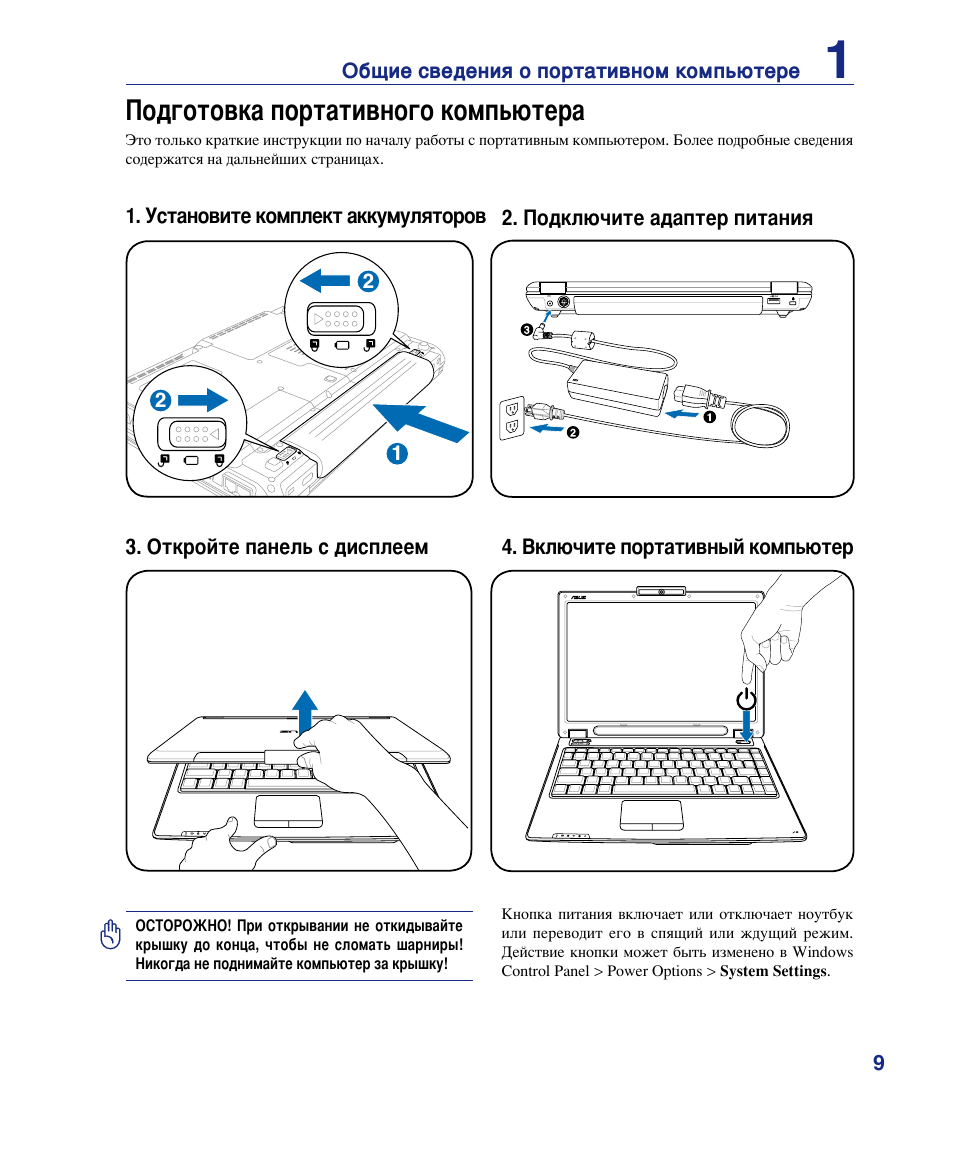 Общие сведения о портативном компьютере 1

Подготовка портативного компьютера

Это только краткие инструкции по началу работы с портативным компьютером. Более подробные сведения содержатся на дальнейших страницах.

1. Установите комплект аккумуляторов

2
2
1

2. Подключите адаптер питания

3
1
2

3. Откройте панель с дисплеем

4. Включите портативный компьютер

ОСТОРОЖНО! При открывании не откидывайте крышку до конца, чтобы не сломать шарниры! Никогда не поднимайте компьютер за крышку!

Кнопка питания включает или отключает ноутбук или переводит его в спящий или ждущий режим. Действие кнопки может быть изменено в Windows Control Panel > Power Options > System Settings.

9